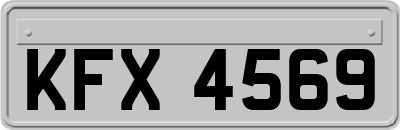 KFX 4569